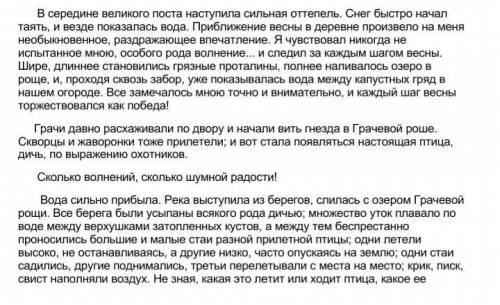 В середине великого поста наступила сильная оттепель. Снег быстро начал таять, и везде показалась вода. Приближение весны в деревне произвело на меня необыкновенное, раздражающее впечатление. Я чувствовал никогда не испытанное мною, особого рода волнение... и следил за каждым шагом весны. Шире, длиннее становились грязные проталины, полнее наливалось озеро в роще, и, проходя сквозь забор, уже показывалась вода между капустных гряд в нашем огороде. Все замечалось мною точно и внимательно, и каждый шаг весны торжествовался как победа!

Грачи давно расхаживали по двору и начали вить гнезда в Грачевой роше. Скворцы и жаворонки тоже прилетели; и вот стала появляться настоящая птица, дичь, по выражению охотников.

Сколько волнений, сколько шумной радости!

Вода сильно прибыла. Река выступила из берегов, слилась с озером Грачевой рощи. Все берега были усыпаны всякого рода дичью; множество уток плавало по воде между верхушками затопленных кустов, а между тем беспрестанно проносились большие и малые стаи разной прилетной птицы; одни летели высоко, не останавливаясь, а другие низко, часто опускаясь на землю; одни стаи садились, другие поднимались, третьи перелетывали с места на место; крик, писк, свист наполняли воздух. Не зная, какая это летит или ходит птица, какое ее